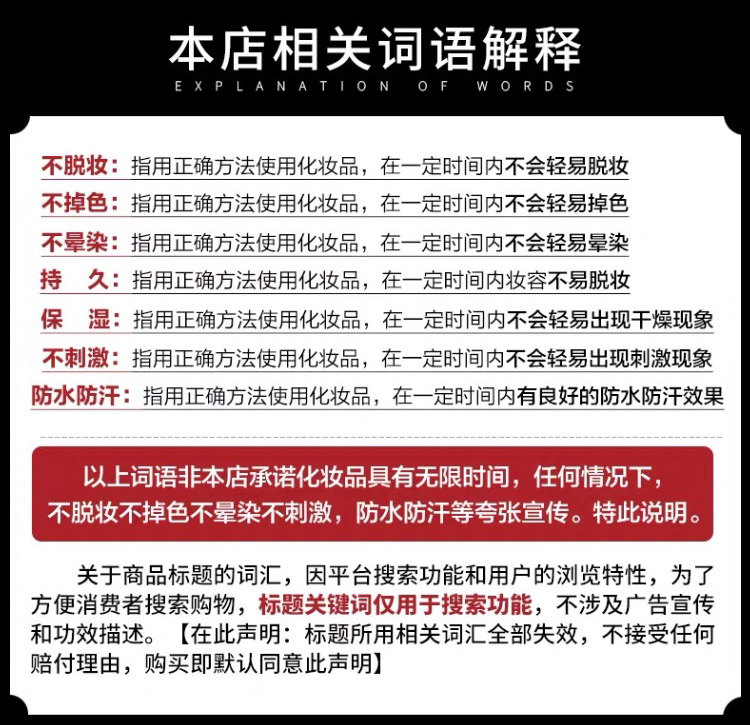 本店相关词语解释
EXPLANATION OF WORDS

不脱妆：指用正确方法使用化妆品，在一定时间内不会轻易脱妆
不掉色：指用正确方法使用化妆品，在一定时间内不会轻易掉色
不晕染：指用正确方法使用化妆品，在一定时间内不会轻易晕染
持 久：指用正确方法使用化妆品，在一定时间内妆容不易脱妆
保 湿：指用正确方法使用化妆品，在一定时间内不会轻易出现干燥现象
不刺激：指用正确方法使用化妆品，在一定时间内不会轻易出现刺激现象
防水防汗：指用正确方法使用化妆品，在一定时间内有良好的防水防汗效果

以上词语非本店承诺化妆品具有无限时间，任何情况下，不脱妆不掉色不晕染不刺激，防水防汗等夸张宣传。特此说明。

关于商品标题的词汇，因平台搜索功能和用户的浏览特性，为了方便消费者搜索购物，标题关键词仅用于搜索功能，不涉及广告宣传和功效描述。【在此声明：标题所用相关词汇全部失效，不接受任何赔付理由，购买即默认同意此声明】